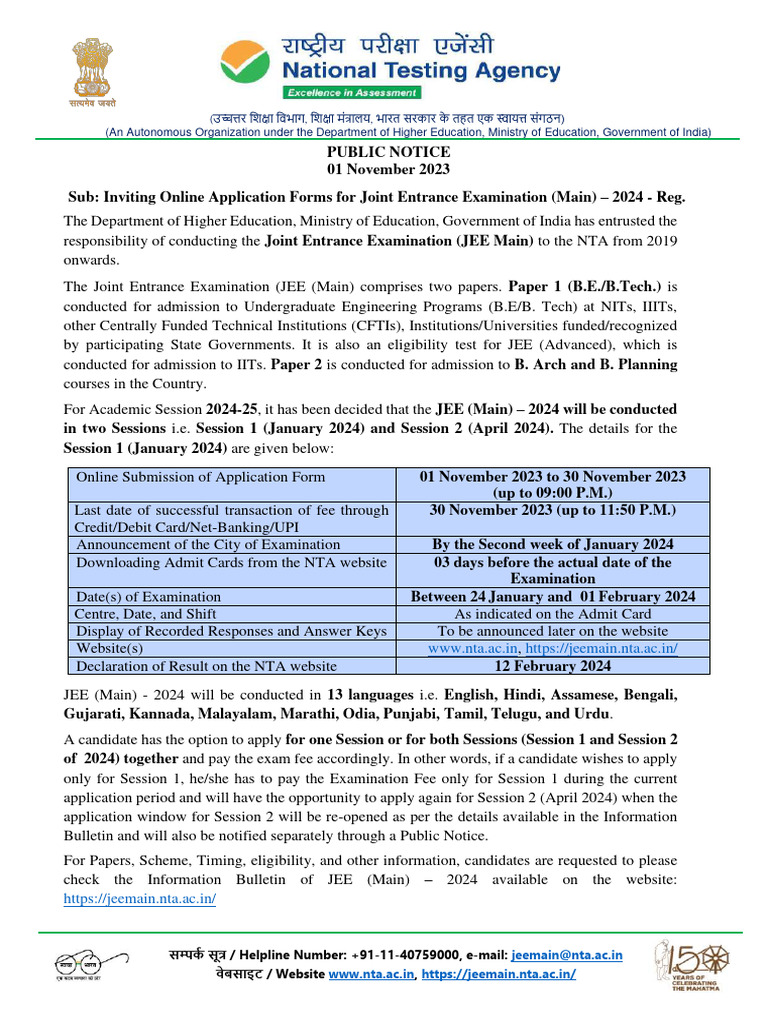 सत्यमेव जयते

राष्ट्रीय परीक्षा एजेंसी
National Testing Agency
Excellence in Assessment

(उच्चतर शिक्षा विभाग, शिक्षा मंत्रालय, भारत सरकार के तहत एक स्वायत्त संगठन)
(An Autonomous Organization under the Department of Higher Education, Ministry of Education, Government of India)

PUBLIC NOTICE
01 November 2023

Sub: Inviting Online Application Forms for Joint Entrance Examination (Main) – 2024 - Reg.

The Department of Higher Education, Ministry of Education, Government of India has entrusted the responsibility of conducting the Joint Entrance Examination (JEE Main) to the NTA from 2019 onwards.

The Joint Entrance Examination (JEE (Main) comprises two papers. Paper 1 (B.E./B.Tech.) is conducted for admission to Undergraduate Engineering Programs (B.E/B. Tech) at NITs, IIITs, other Centrally Funded Technical Institutions (CFTIs), Institutions/Universities funded/recognized by participating State Governments. It is also an eligibility test for JEE (Advanced), which is conducted for admission to IITs. Paper 2 is conducted for admission to B. Arch and B. Planning courses in the Country.

For Academic Session 2024-25, it has been decided that the JEE (Main) – 2024 will be conducted in two Sessions i.e. Session 1 (January 2024) and Session 2 (April 2024). The details for the Session 1 (January 2024) are given below:

| Online Submission of Application Form | 01 November 2023 to 30 November 2023 (up to 09:00 P.M.) |
|---|---|
| Last date of successful transaction of fee through Credit/Debit Card/Net-Banking/UPI | 30 November 2023 (up to 11:50 P.M.) |
| Announcement of the City of Examination | By the Second week of January 2024 |
| Downloading Admit Cards from the NTA website | 03 days before the actual date of the Examination |
| Date(s) of Examination | Between 24 January and 01 February 2024 |
| Centre, Date, and Shift | As indicated on the Admit Card |
| Display of Recorded Responses and Answer Keys | To be announced later on the website |
| Website(s) | www.nta.ac.in, https://jeemain.nta.ac.in/ |
| Declaration of Result on the NTA website | 12 February 2024 |

JEE (Main) - 2024 will be conducted in 13 languages i.e. English, Hindi, Assamese, Bengali, Gujarati, Kannada, Malayalam, Marathi, Odia, Punjabi, Tamil, Telugu, and Urdu.

A candidate has the option to apply for one Session or for both Sessions (Session 1 and Session 2 of 2024) together and pay the exam fee accordingly. In other words, if a candidate wishes to apply only for Session 1, he/she has to pay the Examination Fee only for Session 1 during the current application period and will have the opportunity to apply again for Session 2 (April 2024) when the application window for Session 2 will be re-opened as per the details available in the Information Bulletin and will also be notified separately through a Public Notice.

For Papers, Scheme, Timing, eligibility, and other information, candidates are requested to please check the Information Bulletin of JEE (Main) – 2024 available on the website: https://jeemain.nta.ac.in/

सम्पर्क सूत्र / Helpline Number: +91-11-40759000, e-mail: jeemain@nta.ac.in
वेबसाइट / Website www.nta.ac.in, https://jeemain.nta.ac.in/

150 YEARS OF CELEBRATING THE MAHATMA